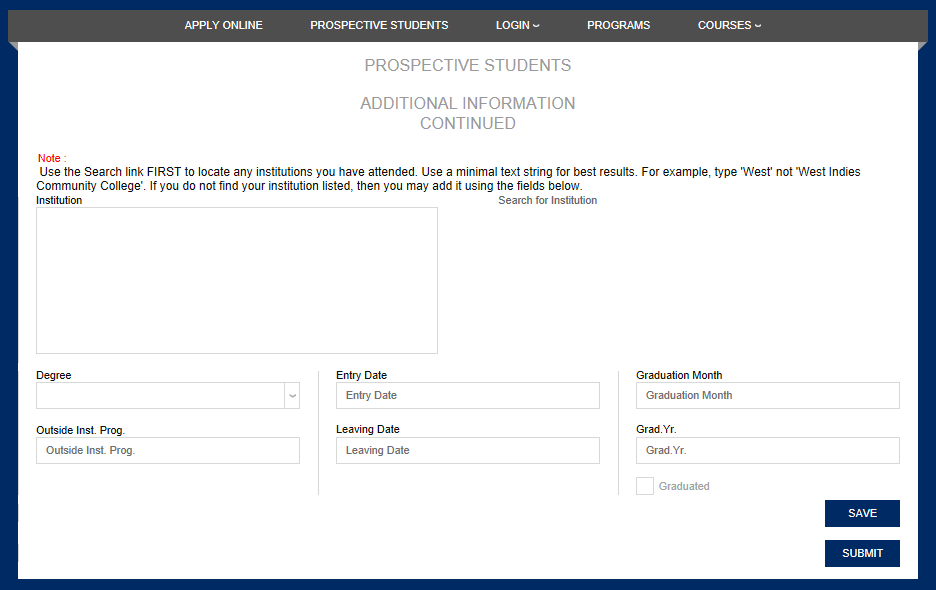 APPLY ONLINE PROSPECTIVE STUDENTS LOGIN PROGRAMS COURSES

PROSPECTIVE STUDENTS

ADDITIONAL INFORMATION
CONTINUED

Note :
Use the Search link FIRST to locate any institutions you have attended. Use a minimal text string for best results. For example, type 'West' not 'West Indies Community College'. If you do not find your institution listed, then you may add it using the fields below.

Institution

Search for Institution

Degree

Outside Inst. Prog.

Outside Inst. Prog.

Entry Date

Entry Date

Leaving Date

Leaving Date

Graduation Month

Graduation Month

Grad.Yr.

Grad.Yr.

Graduated

SAVE

SUBMIT